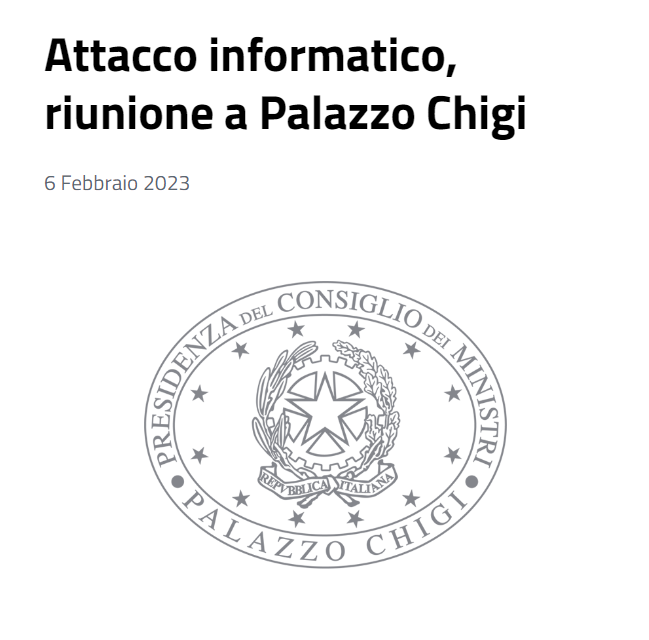 Attacco informatico, riunione a Palazzo Chigi

6 Febbraio 2023

PRESIDENZA DEL CONSIGLIO DEI MINISTRI

REPVBBLICA ITALIANA

PALAZZO CHIGI